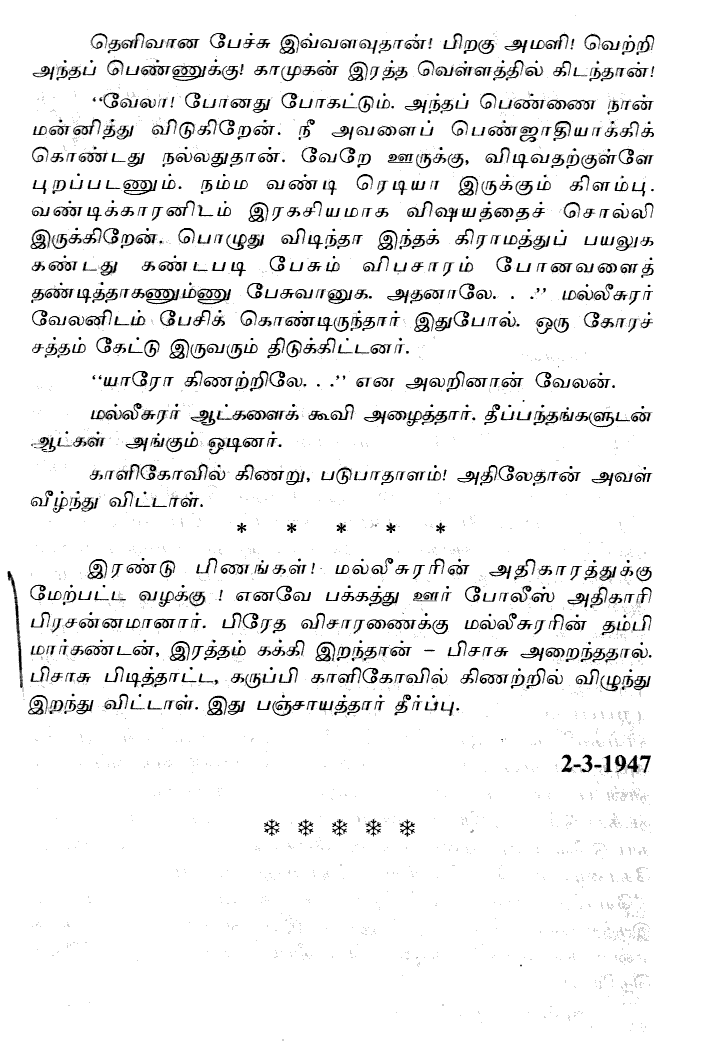 தெளிவான பேச்சு இவ்வளவுதான்! பிறகு அமளி! வெற்றி அந்தப் பெண்ணுக்கு! காமுகன் இரத்த வெள்ளத்தில் கிடந்தான்!

"வேலா! போனது போகட்டும். அந்தப் பெண்ணை நான் மன்னித்து விடுகிறேன். நீ அவளைப் பெண்ஜாதியாக்கிக் கொண்டது நல்லதுதான். வேறே ஊருக்கு, விடிவதற்குள்ளே புறப்படணும். நம்ம வண்டி ரெடியா இருக்கும் கிளம்பு. வண்டிக்காரனிடம் இரகசியமாக விஷயத்தைச் சொல்லி இருக்கிறேன். பொழுது விடிந்தா இந்தக் கிராமத்துப் பயலுக கண்டது கண்டபடி பேசும் விபசாரம் போனவளைத் தண்டித்தாகணும்ணு பேசுவானுக. அதனாலே. . ." மல்லீசுரர் வேலனிடம் பேசிக் கொண்டிருந்தார் இதுபோல். ஒரு கோரச் சத்தம் கேட்டு இருவரும் திடுக்கிட்டனர்.

"யாரோ கிணற்றிலே. . ." என அலறினான் வேலன்.

மல்லீசுரர் ஆட்களைக் கூவி அழைத்தார். தீப்பந்தங்களுடன் ஆட்கள் அங்கும் ஓடினர்.

காளிகோவில் கிணறு, படுபாதாளம்! அதிலேதான் அவள் வீழ்ந்து விட்டாள்.

* * * * *

இரண்டு பிணங்கள்! மல்லீசுரரின் அதிகாரத்துக்கு மேற்பட்ட வழக்கு ! எனவே பக்கத்து ஊர் போலீஸ் அதிகாரி பிரசன்னமானார். பிரேத விசாரணைக்கு மல்லீசுரரின் தம்பி மார்கண்டன், இரத்தம் கக்கி இறந்தான் – பிசாசு அறைந்ததால். பிசாசு பிடித்தாட்ட, கருப்பி காளிகோவில் கிணற்றில் விழுந்து இறந்து விட்டாள். இது பஞ்சாயத்தார் தீர்ப்பு.

2-3-1947

❄ ❄ ❄ ❄ ❄